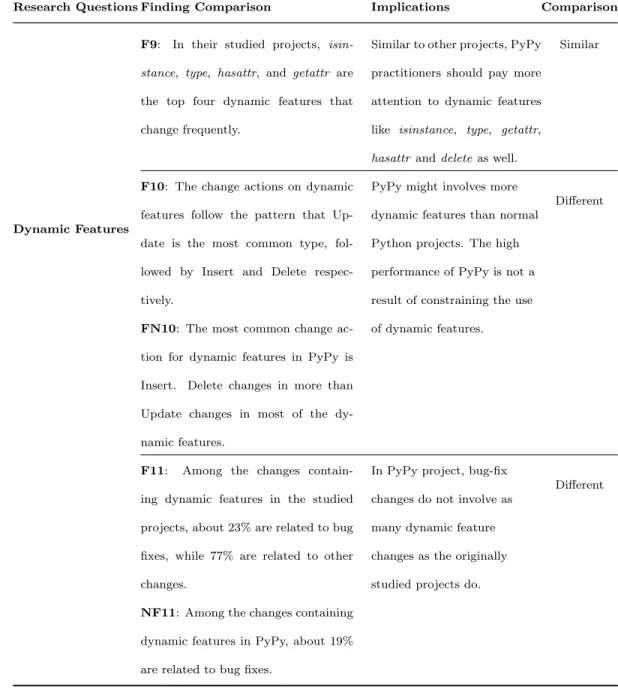 | Research Questions | Finding Comparison | Implications | Comparison |
|---|---|---|---|
| Dynamic Features | F9: In their studied projects, isinstance, type, hasattr, and getattr are the top four dynamic features that change frequently. | Similar to other projects, PyPy practitioners should pay more attention to dynamic features like isinstance, type, getattr, hasattr and delete as well. | Similar |
| | F10: The change actions on dynamic features follow the pattern that Update is the most common type, followed by Insert and Delete respectively. FN10: The most common change action for dynamic features in PyPy is Insert. Delete changes in more than Update changes in most of the dynamic features. | PyPy might involves more dynamic features than normal Python projects. The high performance of PyPy is not a result of constraining the use of dynamic features. | Different |
| | F11: Among the changes containing dynamic features in the studied projects, about 23% are related to bug fixes, while 77% are related to other changes. NF11: Among the changes containing dynamic features in PyPy, about 19% are related to bug fixes. | In PyPy project, bug-fix changes do not involve as many dynamic feature changes as the originally studied projects do. | Different |